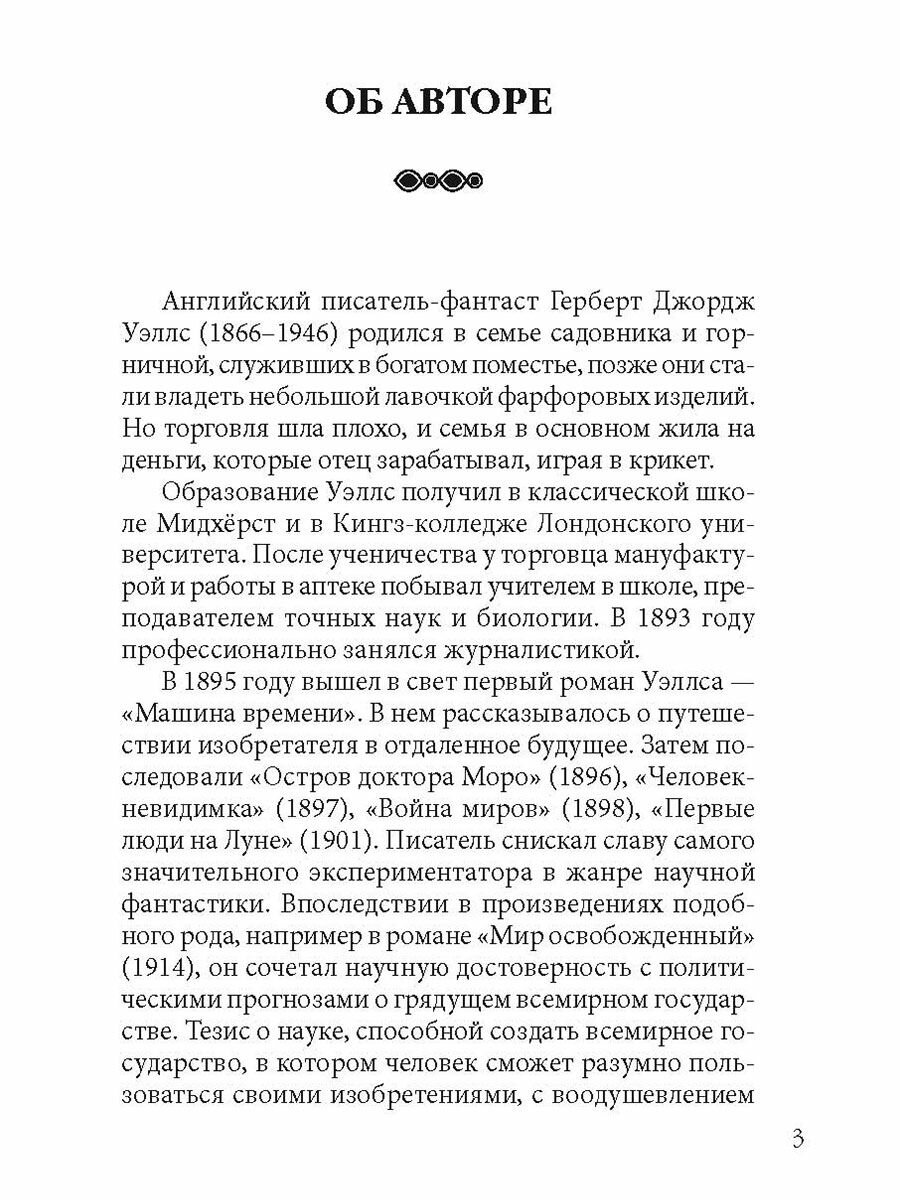 ОБ АВТОРЕ

Английский писатель-фантаст Герберт Джордж Уэллс (1866–1946) родился в семье садовника и горничной, служивших в богатом поместье, позже они стали владеть небольшой лавочкой фарфоровых изделий. Но торговля шла плохо, и семья в основном жила на деньги, которые отец зарабатывал, играя в крикет.

Образование Уэллс получил в классической школе Мидхёрст и в Кингз-колледже Лондонского университета. После ученичества у торговца мануфактурой и работы в аптеке побывал учителем в школе, преподавателем точных наук и биологии. В 1893 году профессионально занялся журналистикой.

В 1895 году вышел в свет первый роман Уэллса — «Машина времени». В нем рассказывалось о путешествии изобретателя в отдаленное будущее. Затем последовали «Остров доктора Моро» (1896), «Человек-невидимка» (1897), «Война миров» (1898), «Первые люди на Луне» (1901). Писатель снискал славу самого значительного экспериментатора в жанре научной фантастики. Впоследствии в произведениях подобного рода, например в романе «Мир освобожденный» (1914), он сочетал научную достоверность с политическими прогнозами о грядущем всемирном государстве. Тезис о науке, способной создать всемирное государство, в котором человек сможет разумно пользоваться своими изобретениями, с воодушевлением

3